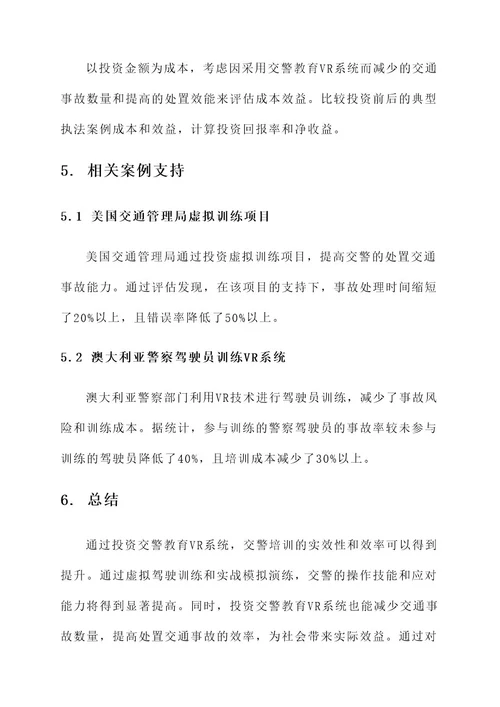 以投资金额为成本，考虑因采用交警教育VR系统而减少的交通事故数量和提高的处置效能来评估成本效益。比较投资前后的典型执法案例成本和效益，计算投资回报率和净收益。

5. 相关案例支持

5.1 美国交通管理局虚拟训练项目

美国交通管理局通过投资虚拟训练项目，提高交警的处置交通事故能力。通过评估发现，在该项目的支持下，事故处理时间缩短了20%以上，且错误率降低了50%以上。

5.2 澳大利亚警察驾驶员训练VR系统

澳大利亚警察部门利用VR技术进行驾驶员训练，减少了事故风险和训练成本。据统计，参与训练的警察驾驶员的事故率较未参与训练的驾驶员降低了40%，且培训成本减少了30%以上。

6. 总结

通过投资交警教育VR系统，交警培训的实效性和效率可以得到提升。通过虚拟驾驶训练和实战模拟演练，交警的操作技能和应对能力将得到显著提高。同时，投资交警教育VR系统也能减少交通事故数量，提高处置交通事故的效率，为社会带来实际效益。通过对